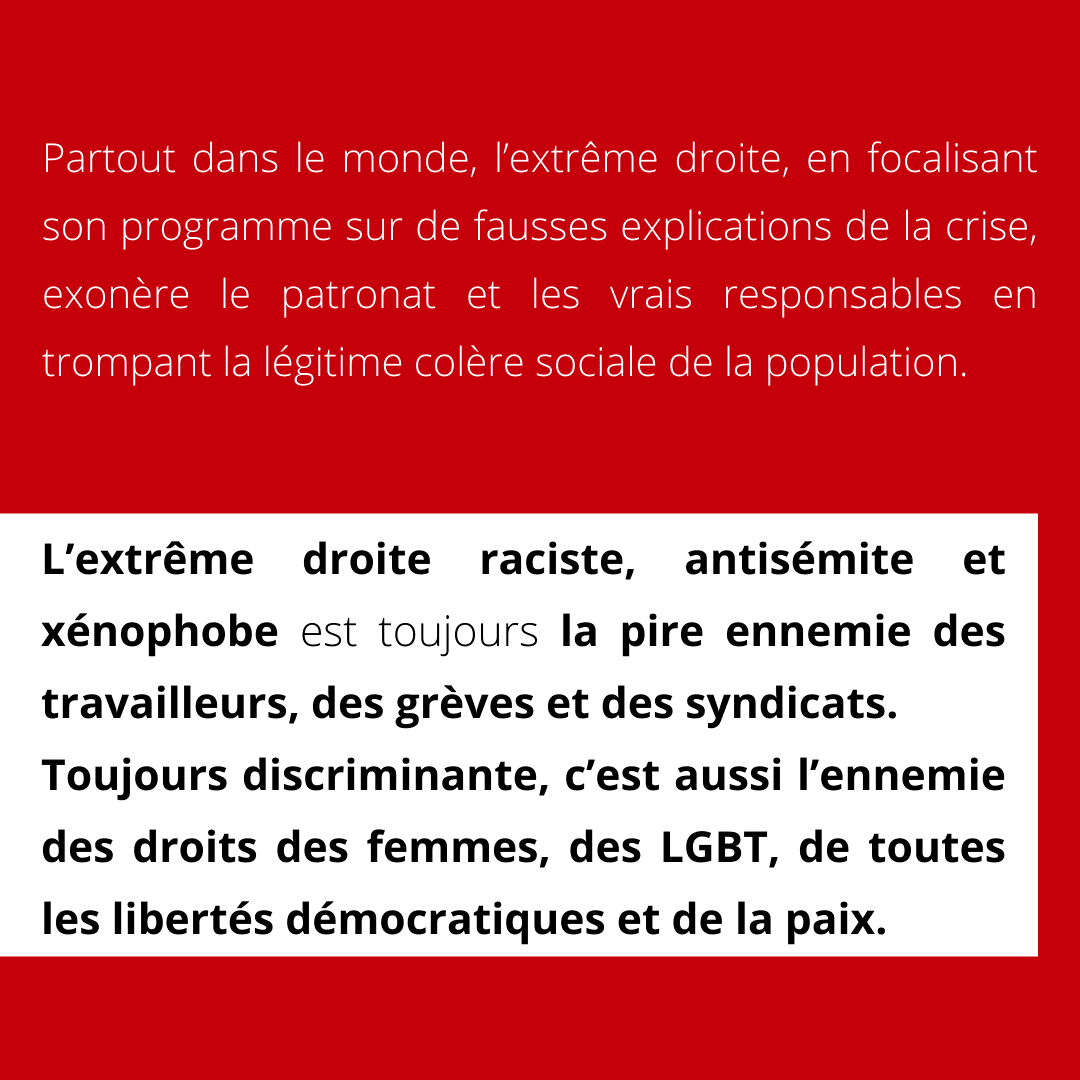 Partout dans le monde, l'extrême droite, en focalisant son programme sur de fausses explications de la crise, exonère le patronat et les vrais responsables en trompant la légitime colère sociale de la population.

L'extrême droite raciste, antisémite et xénophobe est toujours la pire ennemie des travailleurs, des grèves et des syndicats.

Toujours discriminante, c'est aussi l'ennemie des droits des femmes, des LGBT, de toutes les libertés démocratiques et de la paix.